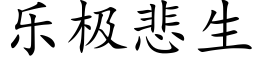 乐极悲生